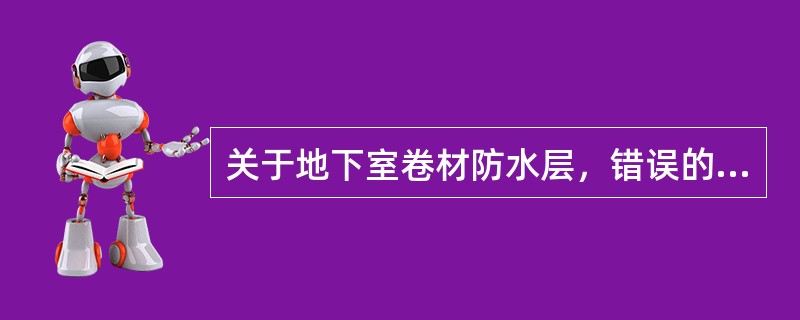 关于地下室卷材防水层，错误的...